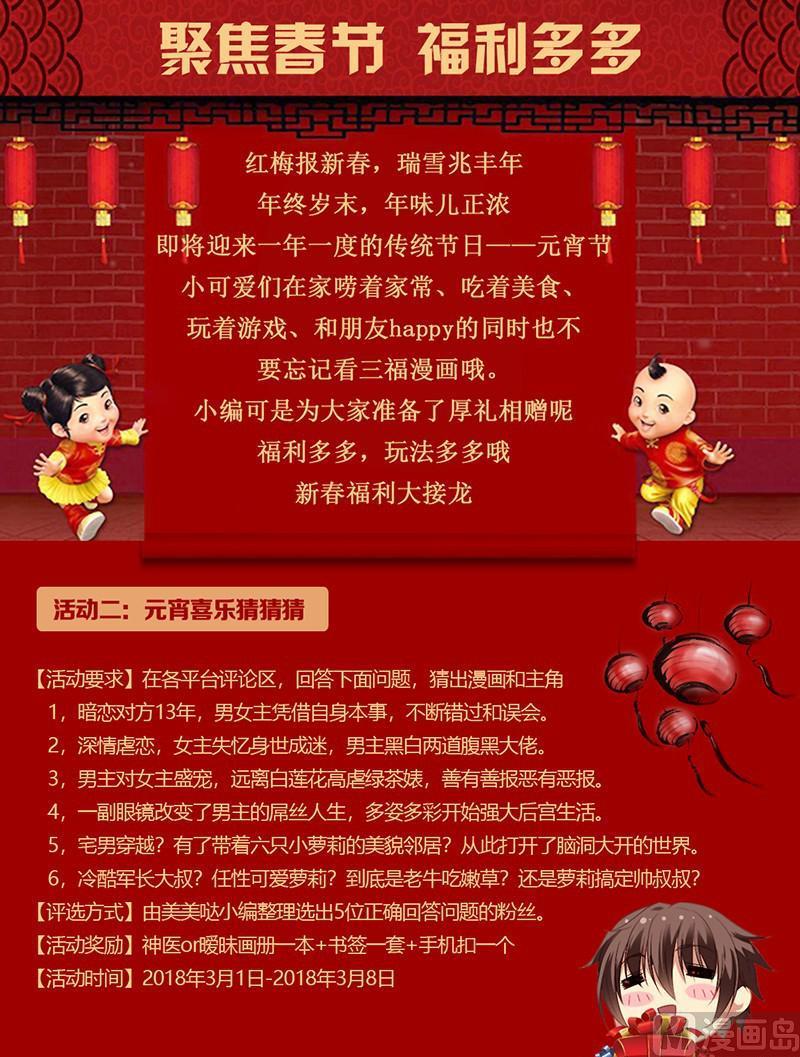 聚焦春节 福利多多

红梅报新春，瑞雪兆丰年
年终岁末，年味儿正浓
即将迎来一年一度的传统节日——元宵节
小可爱们在家唠着家常、吃着美食、
玩着游戏、和朋友happy的同时也不
要忘记看三福漫画哦。
小编可是为大家准备了厚礼相赠呢
福利多多，玩法多多哦
新春福利大接龙

活动二：元宵喜乐猜猜猜

【活动要求】在各平台评论区，回答下面问题，猜出漫画和主角
1，暗恋对方13年，男女主凭借自身本事，不断错过和误会。
2，深情虐恋，女主失忆身世成迷，男主黑白两道腹黑大佬。
3，男主对女主盛宠，远离白莲花高虐绿茶婊，善有善报恶有恶报。
4，一副眼镜改变了男主的屌丝人生，多姿多彩开始强大后宫生活。
5，宅男穿越？有了带着六只小萝莉的美貌邻居？从此打开了脑洞大开的世界。
6，冷酷军长大叔？任性可爱萝莉？到底是老牛吃嫩草？还是萝莉搞定帅叔叔？
【评选方式】由美美哒小编整理选出5位正确回答问题的粉丝。
【活动奖励】神医or暧昧画册一本+书签一套+手机扣一个
【活动时间】2018年3月1日-2018年3月8日

漫画岛